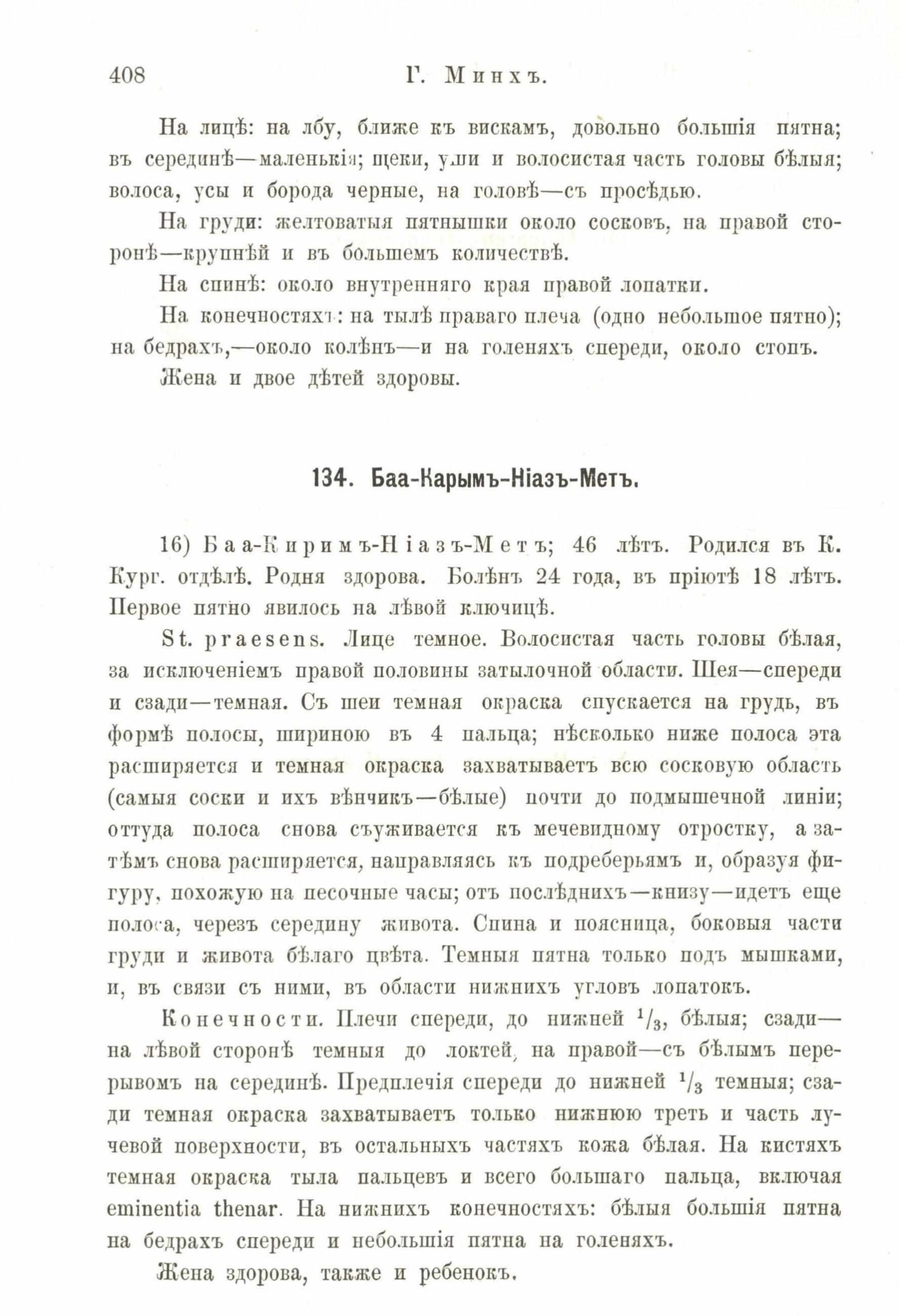 408 Г. Минхъ.

На лицѣ: на лбу, ближе къ вискамъ, довольно большія пятна; въ серединѣ—маленькія; щеки, уши и волосистая часть головы бѣлыя; волоса, усы и борода черные, на головѣ—съ просѣдью.

На груди: желтоватыя пятнышки около сосковъ, на правой сторонѣ—крупнѣй и въ большемъ количествѣ.

На спинѣ: около внутренняго края правой лопатки.

На конечностяхъ: на тылѣ праваго плеча (одно небольшое пятно); на бедрахъ,—около колѣнъ—и на голеняхъ спереди, около стопъ.

Жена и двое дѣтей здоровы.

134. Баа-Карымъ-Ніазъ-Метъ.

16) Баа-Киримъ-Ніазъ-Метъ; 46 лѣтъ. Родился въ К. Кург. отдѣлѣ. Родня здорова. Болѣнъ 24 года, въ пріютѣ 18 лѣтъ. Первое пятно явилось на лѣвой ключицѣ.

St. praesens. Лице темное. Волосистая часть головы бѣлая, за исключеніемъ правой половины затылочной области. Шея—спереди и сзади—темная. Съ шеи темная окраска спускается на грудь, въ формѣ полосы, шириною въ 4 пальца; нѣсколько ниже полоса эта расширяется и темная окраска захватываетъ всю сосковую область (самыя соски и ихъ вѣнчикъ—бѣлые) почти до подмышечной линіи; оттуда полоса снова съуживается къ мечевидному отростку, а затѣмъ снова расширяется, направляясь къ подреберьямъ и, образуя фигуру, похожую на песочные часы; отъ послѣднихъ—книзу—идетъ еще полоса, черезъ середину живота. Спина и поясница, боковыя части груди и живота бѣлаго цвѣта. Темныя пятна только подъ мышками, и, въ связи съ ними, въ области нижнихъ угловъ лопатокъ.

Конечности. Плечи спереди, до нижней $^1/_3$, бѣлыя; сзади—на лѣвой сторонѣ темныя до локтей, на правой—съ бѣлымъ перерывомъ на серединѣ. Предплечія спереди до нижней $^1/_3$ темныя; сзади темная окраска захватываетъ только нижнюю треть и часть лучевой поверхности, въ остальныхъ частяхъ кожа бѣлая. На кистяхъ темная окраска тыла пальцевъ и всего большаго пальца, включая eminentia thenar. На нижнихъ конечностяхъ: бѣлыя большія пятна на бедрахъ спереди и небольшія пятна на голеняхъ.

Жена здорова, также и ребенокъ.